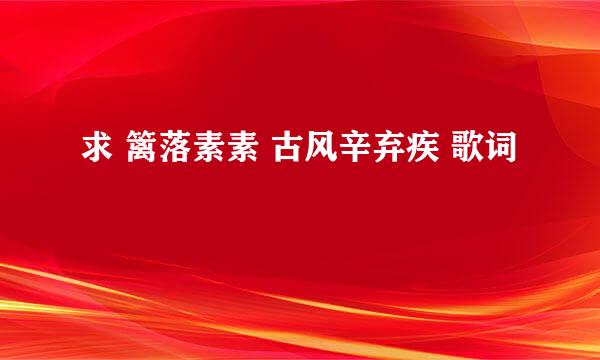 求 篱落素素 古风辛弃疾 歌词